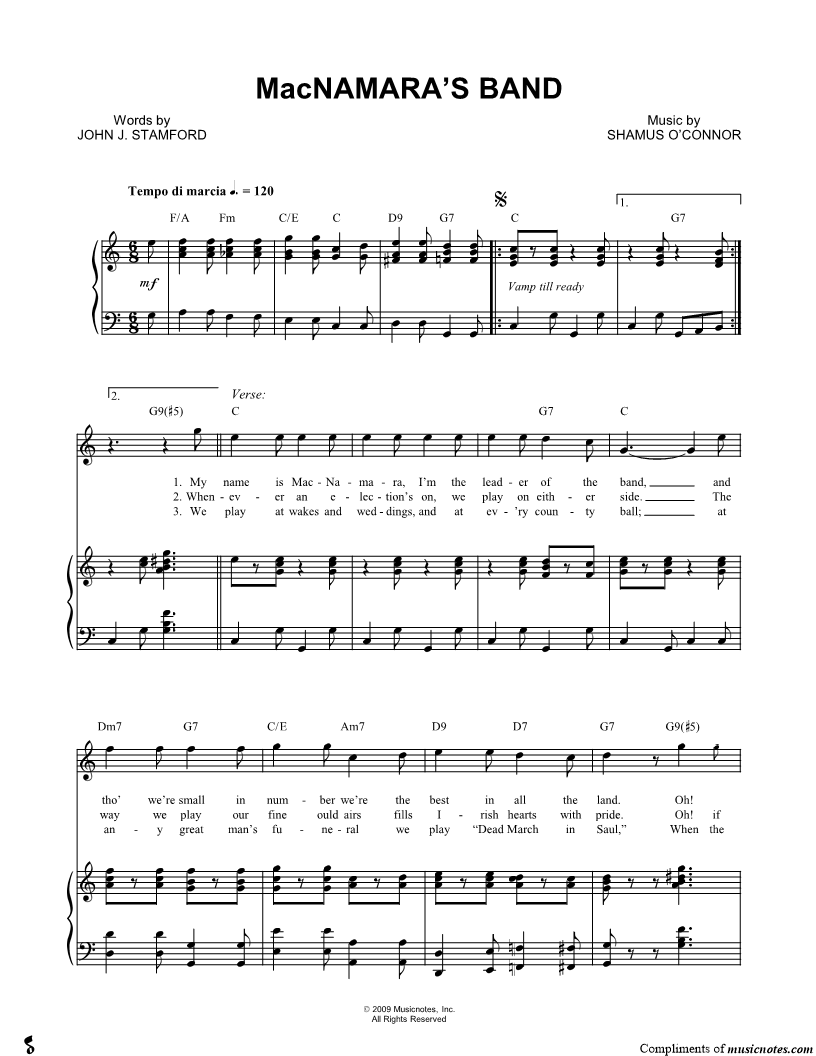 MacNAMARA'S BAND

Words by
JOHN J. STAMFORD

Music by
SHAMUS O'CONNOR

Tempo di marcia ♩. = 120

F/A Fm C/E C D9 G7 C G7

1.

mf

Vamp till ready

2.

Verse:

G9(♯5) C G7 C

1. My name is Mac - Na - ma - ra, I'm the lead - er of the band, and
2. When - ev - er an e - lec - tion's on, we play on eith - er side. The
3. We play at wakes and wed - dings, and at ev - 'ry coun - ty ball; at

Dm7 G7 C/E Am7 D9 D7 G7 G9(♯5)

tho' we're small in num - ber we're the best in all the land. Oh!
way we play our fine ould airs fills I - rish hearts with pride. Oh! if
an - y great man's fu - ne - ral we play "Dead March in Saul," When the

© 2009 Musicnotes, Inc.
All Rights Reserved

Compliments of musicnotes.com